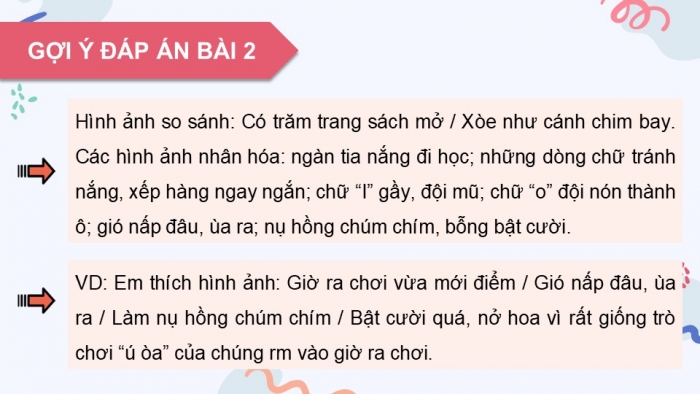 GỢI Ý ĐÁP ÁN BÀI 2

Hình ảnh so sánh: Có trăm trang sách mở / Xòe như cánh chim bay. Các hình ảnh nhân hóa: ngàn tia nắng đi học; những dòng chữ tránh nắng, xếp hàng ngay ngắn; chữ “l” gầy, đội mũ; chữ “o” đội nón thành ô; gió nấp đâu, ùa ra; nụ hồng chúm chím, bỗng bật cười.

VD: Em thích hình ảnh: Giờ ra chơi vừa mới điểm / Gió nấp đâu, ùa ra / Làm nụ hồng chúm chím / Bật cười quá, nở hoa vì rất giống trò chơi “ú òa” của chúng rm vào giờ ra chơi.